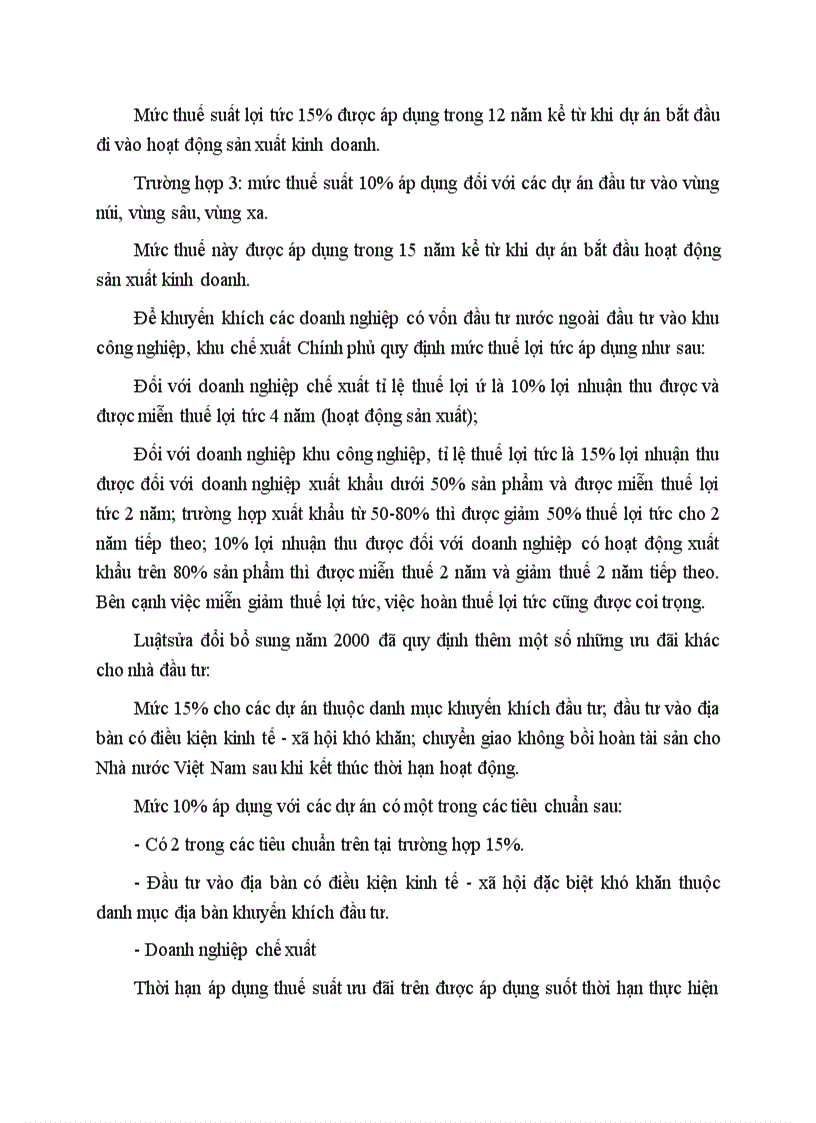 Mức thuế suất lợi tức 15% được áp dụng trong 12 năm kể từ khi dự án bắt đầu đi vào hoạt động sản xuất kinh doanh.

Trường hợp 3: mức thuế suất 10% áp dụng đối với các dự án đầu tư vào vùng núi, vùng sâu, vùng xa.

Mức thuế này được áp dụng trong 15 năm kể từ khi dự án bắt đầu hoạt động sản xuất kinh doanh.

Để khuyến khích các doanh nghiệp có vốn đầu tư nước ngoài đầu tư vào khu công nghiệp, khu chế xuất Chính phủ quy định mức thuế lợi tức áp dụng như sau:

Đối với doanh nghiệp chế xuất tỉ lệ thuế lợi ứ là 10% lợi nhuận thu được và được miễn thuế lợi tức 4 năm (hoạt động sản xuất);

Đối với doanh nghiệp khu công nghiệp, tỉ lệ thuế lợi tức là 15% lợi nhuận thu được đối với doanh nghiệp xuất khẩu dưới 50% sản phẩm và được miễn thuế lợi tức 2 năm; trường hợp xuất khẩu từ 50-80% thì được giảm 50% thuế lợi tức cho 2 năm tiếp theo; 10% lợi nhuận thu được đối với doanh nghiệp có hoạt động xuất khẩu trên 80% sản phẩm thì được miễn thuế 2 năm và giảm thuế 2 năm tiếp theo. Bên cạnh việc miễn giảm thuế lợi tức, việc hoàn thuế lợi tức cũng được coi trọng.

Luậtsửa đổi bổ sung năm 2000 đã quy định thêm một số những ưu đãi khác cho nhà đầu tư:

Mức 15% cho các dự án thuộc danh mục khuyến khích đầu tư; đầu tư vào địa bàn có điều kiện kinh tế - xã hội khó khăn; chuyển giao không bồi hoàn tài sản cho Nhà nước Việt Nam sau khi kết thúc thời hạn hoạt động.

Mức 10% áp dụng với các dự án có một trong các tiêu chuẩn sau:

- Có 2 trong các tiêu chuẩn trên tại trường hợp 15%.

- Đầu tư vào địa bàn có điều kiện kinh tế - xã hội đặc biệt khó khăn thuộc danh mục địa bàn khuyến khích đầu tư.

- Doanh nghiệp chế xuất

Thời hạn áp dụng thuế suất ưu đãi trên được áp dụng suốt thời hạn thực hiện